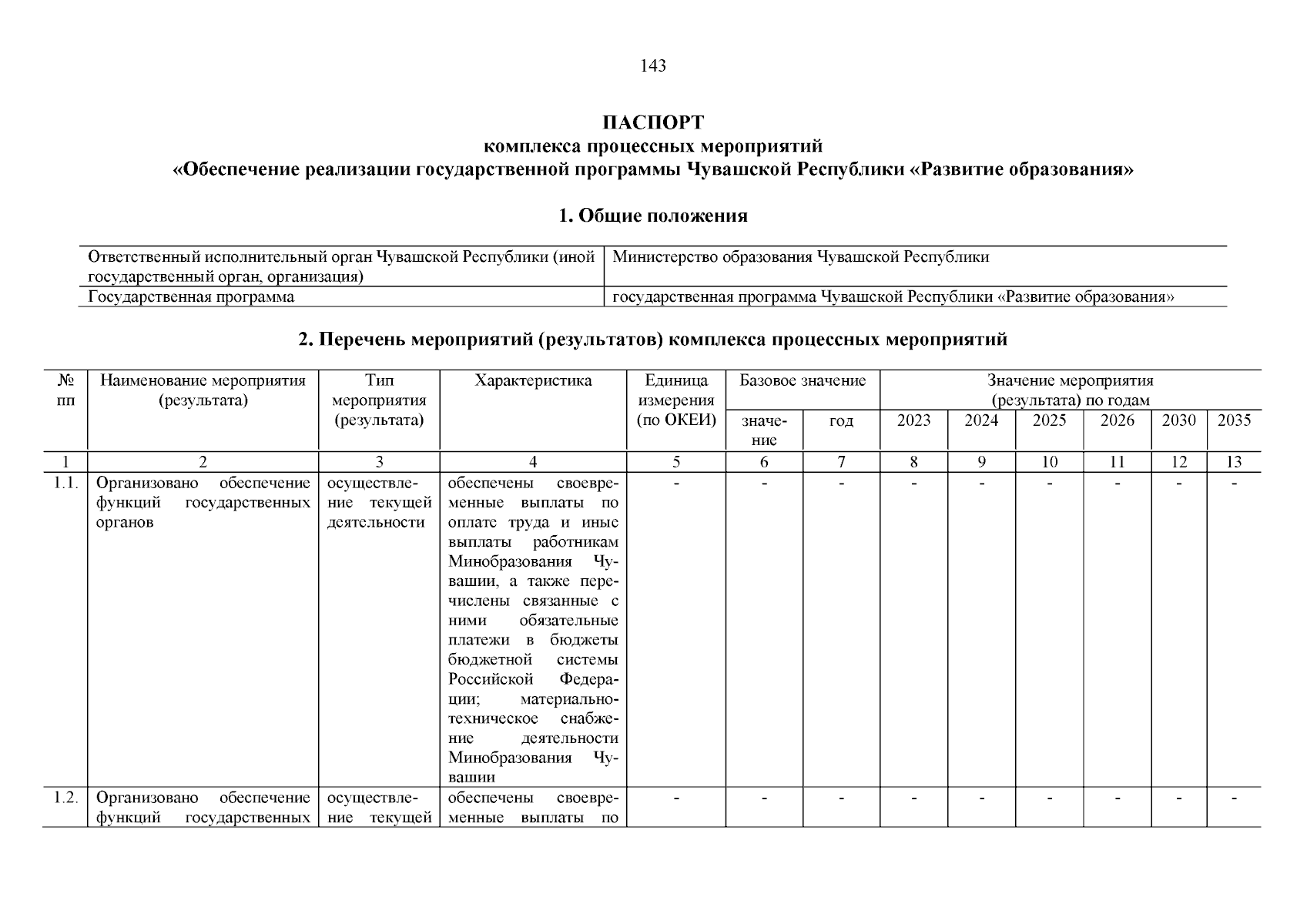 143

ПАСПОРТ
комплекса процессных мероприятий
«Обеспечение реализации государственной программы Чувашской Республики «Развитие образования»

1. Общие положения

| Ответственный исполнительный орган Чувашской Республики (иной государственный орган, организация) | Министерство образования Чувашской Республики |
|---|---|
| Государственная программа | государственная программа Чувашской Республики «Развитие образования» |

2. Перечень мероприятий (результатов) комплекса процессных мероприятий

| № пп | Наименование мероприятия (результата) | Тип мероприятия (результата) | Характеристика | Единица измерения (по ОКЕИ) | Базовое значение: значение | Базовое значение: год | Значение мероприятия (результата) по годам: 2023 | 2024 | 2025 | 2026 | 2030 | 2035 |
|---|---|---|---|---|---|---|---|---|---|---|---|---|
| 1 | 2 | 3 | 4 | 5 | 6 | 7 | 8 | 9 | 10 | 11 | 12 | 13 |
| 1.1. | Организовано обеспечение функций государственных органов | осуществление текущей деятельности | обеспечены своевременные выплаты по оплате труда и иные выплаты работникам Минобразования Чувашии, а также перечислены связанные с ними обязательные платежи в бюджеты бюджетной системы Российской Федерации; материально-техническое снабжение деятельности Минобразования Чувашии | - | - | - | - | - | - | - | - | - |
| 1.2. | Организовано обеспечение функций государственных | осуществление текущей | обеспечены своевременные выплаты по | - | - | - | - | - | - | - | - | - |